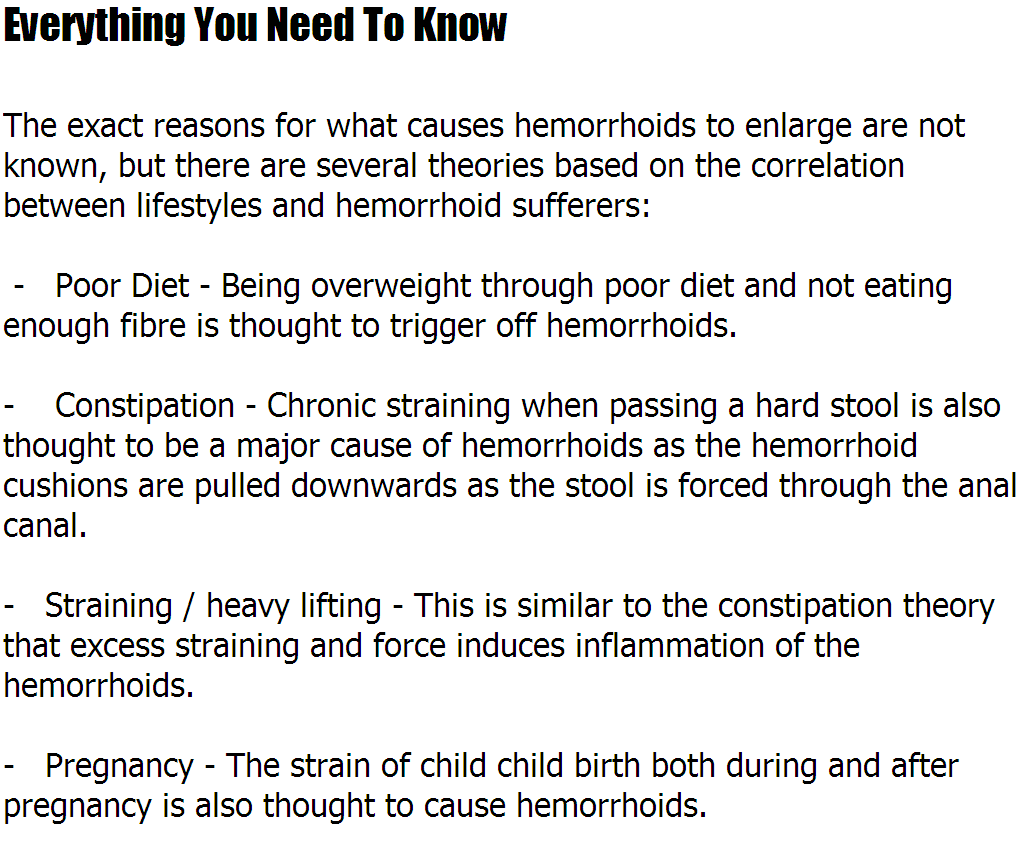 Everything You Need To Know

The exact reasons for what causes hemorrhoids to enlarge are not known, but there are several theories based on the correlation between lifestyles and hemorrhoid sufferers:

- Poor Diet - Being overweight through poor diet and not eating enough fibre is thought to trigger off hemorrhoids.

- Constipation - Chronic straining when passing a hard stool is also thought to be a major cause of hemorrhoids as the hemorrhoid cushions are pulled downwards as the stool is forced through the anal canal.

- Straining / heavy lifting - This is similar to the constipation theory that excess straining and force induces inflammation of the hemorrhoids.

- Pregnancy - The strain of child child birth both during and after pregnancy is also thought to cause hemorrhoids.